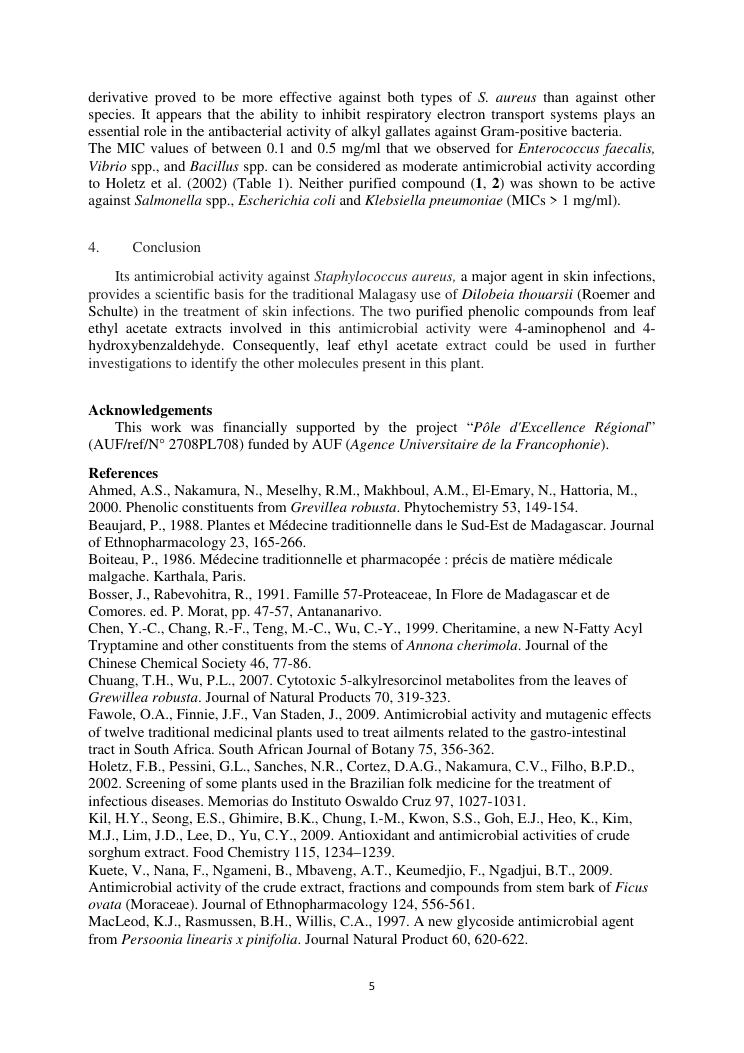 derivative proved to be more effective against both types of S. aureus than against other species. It appears that the ability to inhibit respiratory electron transport systems plays an essential role in the antibacterial activity of alkyl gallates against Gram-positive bacteria.
The MIC values of between 0.1 and 0.5 mg/ml that we observed for Enterococcus faecalis, Vibrio spp., and Bacillus spp. can be considered as moderate antimicrobial activity according to Holetz et al. (2002) (Table 1). Neither purified compound (1, 2) was shown to be active against Salmonella spp., Escherichia coli and Klebsiella pneumoniae (MICs > 1 mg/ml).

4. Conclusion

Its antimicrobial activity against Staphylococcus aureus, a major agent in skin infections, provides a scientific basis for the traditional Malagasy use of Dilobeia thouarsii (Roemer and Schulte) in the treatment of skin infections. The two purified phenolic compounds from leaf ethyl acetate extracts involved in this antimicrobial activity were 4-aminophenol and 4-hydroxybenzaldehyde. Consequently, leaf ethyl acetate extract could be used in further investigations to identify the other molecules present in this plant.

Acknowledgements
This work was financially supported by the project “Pôle d'Excellence Régional” (AUF/ref/N° 2708PL708) funded by AUF (Agence Universitaire de la Francophonie).

References
Ahmed, A.S., Nakamura, N., Meselhy, R.M., Makhboul, A.M., El-Emary, N., Hattoria, M., 2000. Phenolic constituents from Grevillea robusta. Phytochemistry 53, 149-154.
Beaujard, P., 1988. Plantes et Médecine traditionnelle dans le Sud-Est de Madagascar. Journal of Ethnopharmacology 23, 165-266.
Boiteau, P., 1986. Médecine traditionnelle et pharmacopée : précis de matière médicale malgache. Karthala, Paris.
Bosser, J., Rabevohitra, R., 1991. Famille 57-Proteaceae, In Flore de Madagascar et de Comores. ed. P. Morat, pp. 47-57, Antananarivo.
Chen, Y.-C., Chang, R.-F., Teng, M.-C., Wu, C.-Y., 1999. Cheritamine, a new N-Fatty Acyl Tryptamine and other constituents from the stems of Annona cherimola. Journal of the Chinese Chemical Society 46, 77-86.
Chuang, T.H., Wu, P.L., 2007. Cytotoxic 5-alkylresorcinol metabolites from the leaves of Grewillea robusta. Journal of Natural Products 70, 319-323.
Fawole, O.A., Finnie, J.F., Van Staden, J., 2009. Antimicrobial activity and mutagenic effects of twelve traditional medicinal plants used to treat ailments related to the gastro-intestinal tract in South Africa. South African Journal of Botany 75, 356-362.
Holetz, F.B., Pessini, G.L., Sanches, N.R., Cortez, D.A.G., Nakamura, C.V., Filho, B.P.D., 2002. Screening of some plants used in the Brazilian folk medicine for the treatment of infectious diseases. Memorias do Instituto Oswaldo Cruz 97, 1027-1031.
Kil, H.Y., Seong, E.S., Ghimire, B.K., Chung, I.-M., Kwon, S.S., Goh, E.J., Heo, K., Kim, M.J., Lim, J.D., Lee, D., Yu, C.Y., 2009. Antioxidant and antimicrobial activities of crude sorghum extract. Food Chemistry 115, 1234–1239.
Kuete, V., Nana, F., Ngameni, B., Mbaveng, A.T., Keumedjio, F., Ngadjui, B.T., 2009. Antimicrobial activity of the crude extract, fractions and compounds from stem bark of Ficus ovata (Moraceae). Journal of Ethnopharmacology 124, 556-561.
MacLeod, K.J., Rasmussen, B.H., Willis, C.A., 1997. A new glycoside antimicrobial agent from Persoonia linearis x pinifolia. Journal Natural Product 60, 620-622.

5